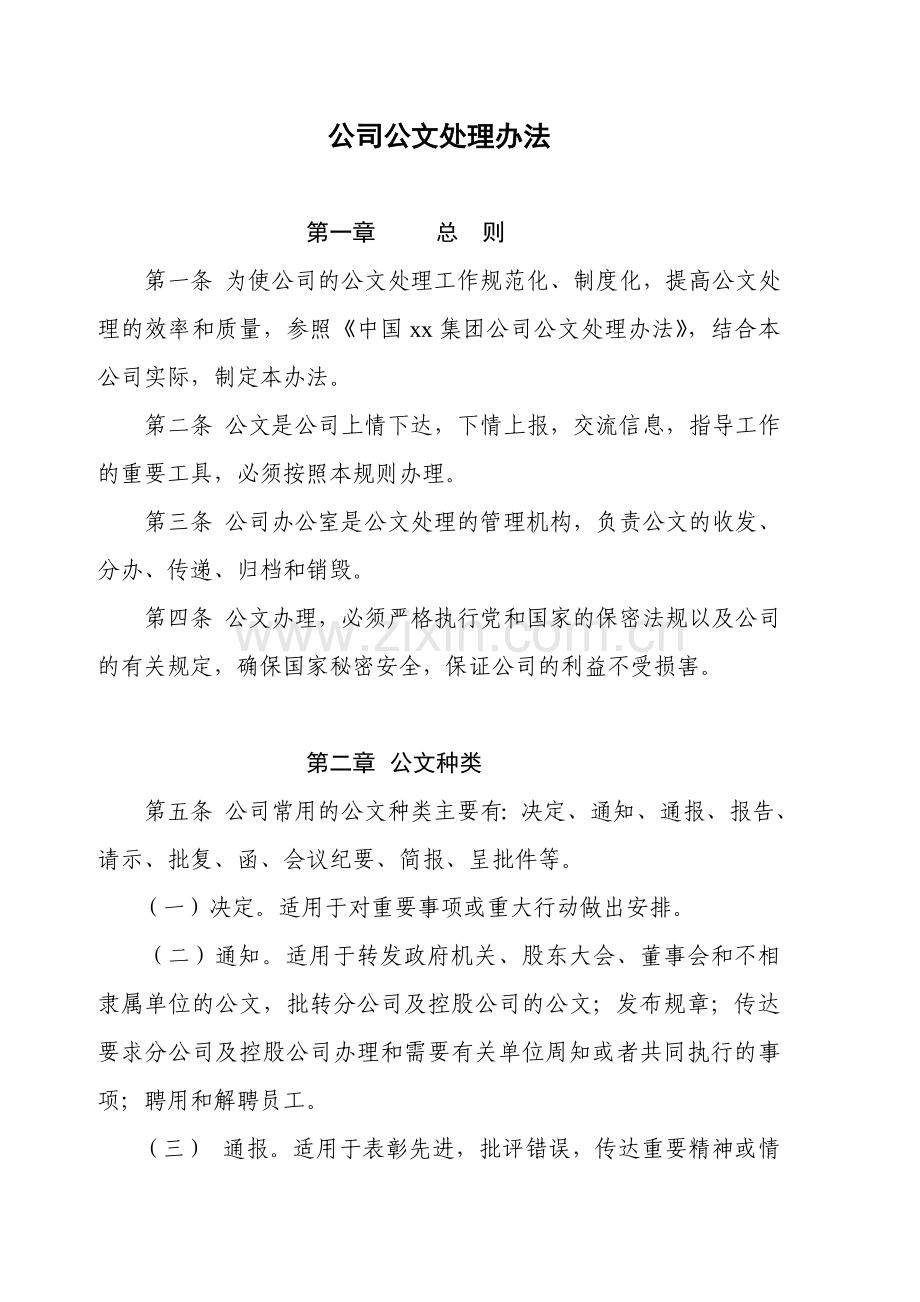 公司公文处理办法

第一章 总 则

第一条 为使公司的公文处理工作规范化、制度化，提高公文处理的效率和质量，参照《中国xx集团公司公文处理办法》，结合本公司实际，制定本办法。

第二条 公文是公司上情下达，下情上报，交流信息，指导工作的重要工具，必须按照本规则办理。

第三条 公司办公室是公文处理的管理机构，负责公文的收发、分办、传递、归档和销毁。

第四条 公文办理，必须严格执行党和国家的保密法规以及公司的有关规定，确保国家秘密安全，保证公司的利益不受损害。

第二章 公文种类

第五条 公司常用的公文种类主要有：决定、通知、通报、报告、请示、批复、函、会议纪要、简报、呈批件等。

（一）决定。适用于对重要事项或重大行动做出安排。

（二）通知。适用于转发政府机关、股东大会、董事会和不相隶属单位的公文，批转分公司及控股公司的公文；发布规章；传达要求分公司及控股公司办理和需要有关单位周知或者共同执行的事项；聘用和解聘员工。

（三） 通报。适用于表彰先进，批评错误，传达重要精神或情

www.zixin.com.cn